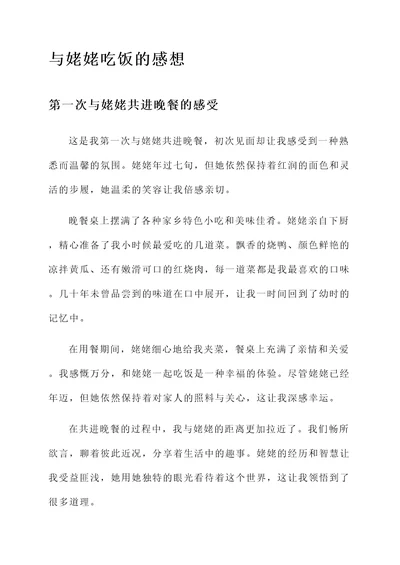 与姥姥吃饭的感想

第一次与姥姥共进晚餐的感受

这是我第一次与姥姥共进晚餐，初次见面却让我感受到一种熟悉而温馨的氛围。姥姥年过七旬，但她依然保持着红润的面色和灵活的步履，她温柔的笑容让我倍感亲切。

晚餐桌上摆满了各种家乡特色小吃和美味佳肴。姥姥亲自下厨，精心准备了我小时候最爱吃的几道菜。飘香的烧鸭、颜色鲜艳的凉拌黄瓜、还有嫩滑可口的红烧肉，每一道菜都是我最喜欢的口味。几十年未曾品尝到的味道在口中展开，让我一时间回到了幼时的记忆中。

在用餐期间，姥姥细心地给我夹菜，餐桌上充满了亲情和关爱。我感慨万分，和姥姥一起吃饭是一种幸福的体验。尽管姥姥已经年迈，但她依然保持着对家人的照料与关心，这让我深感幸运。

在共进晚餐的过程中，我与姥姥的距离更加拉近了。我们畅所欲言，聊着彼此近况，分享着生活中的趣事。姥姥的经历和智慧让我受益匪浅，她用她独特的眼光看待着这个世界，这让我领悟到了很多道理。